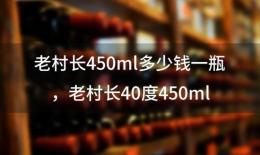 老村长450ml多少钱一瓶，老村长40度450ml